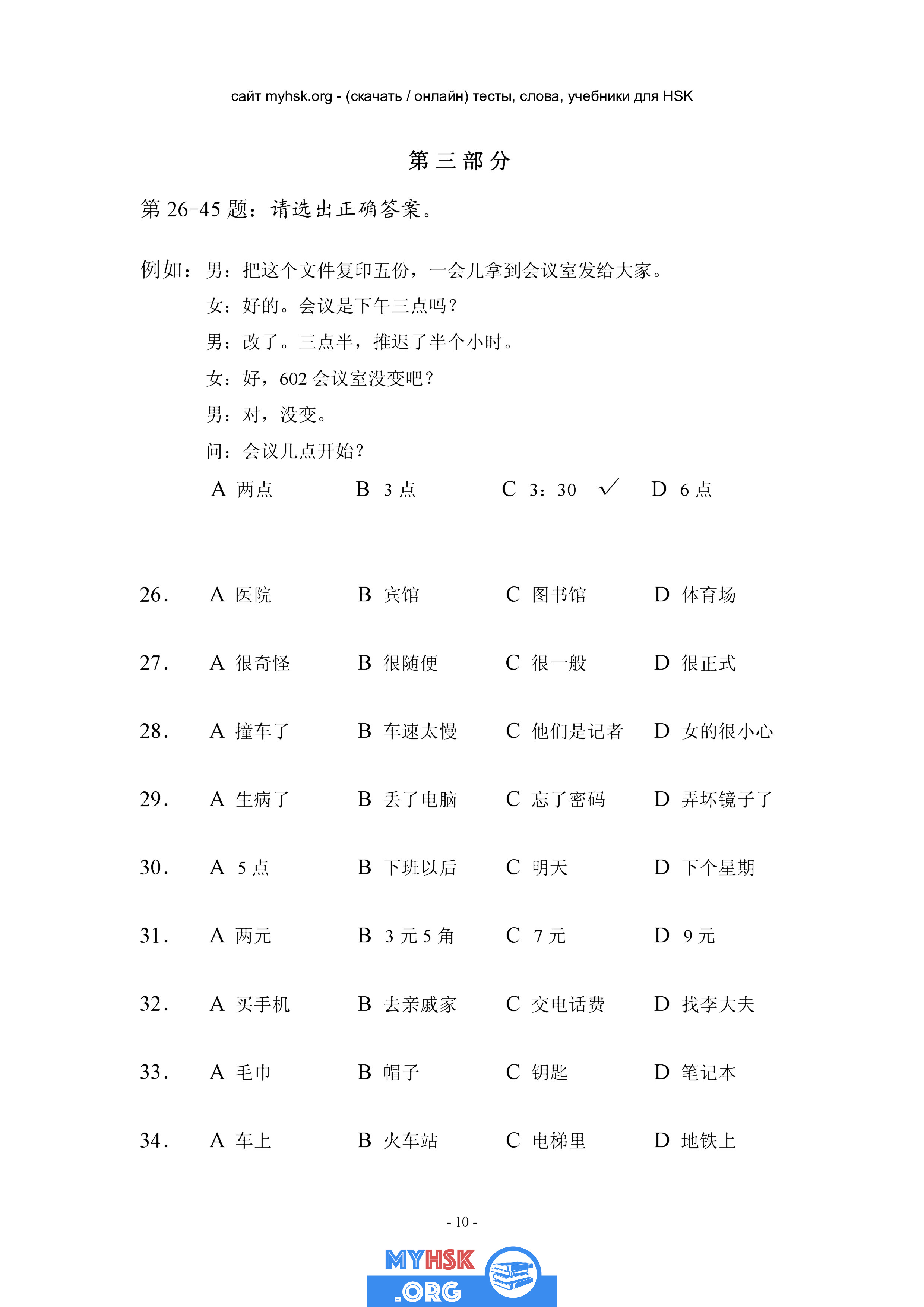 сайт myhsk.org - (скачать / онлайн) тесты, слова, учебники для HSK

第三部分

第 26-45 题：请选出正确答案。

例如：男：把这个文件复印五份，一会儿拿到会议室发给大家。
女：好的。会议是下午三点吗？
男：改了。三点半，推迟了半个小时。
女：好，602 会议室没变吧？
男：对，没变。
问：会议几点开始？
A 两点　B 3 点　C 3：30 ✓　D 6 点

26.　A 医院　B 宾馆　C 图书馆　D 体育场

27.　A 很奇怪　B 很随便　C 很一般　D 很正式

28.　A 撞车了　B 车速太慢　C 他们是记者　D 女的很小心

29.　A 生病了　B 丢了电脑　C 忘了密码　D 弄坏镜子了

30.　A 5 点　B 下班以后　C 明天　D 下个星期

31.　A 两元　B 3 元 5 角　C 7 元　D 9 元

32.　A 买手机　B 去亲戚家　C 交电话费　D 找李大夫

33.　A 毛巾　B 帽子　C 钥匙　D 笔记本

34.　A 车上　B 火车站　C 电梯里　D 地铁上

- 10 -

MYHSK .ORG